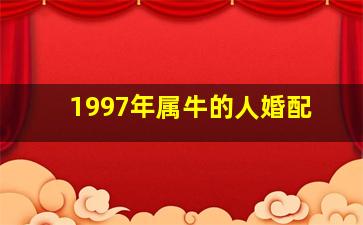 1997年属牛的人婚配